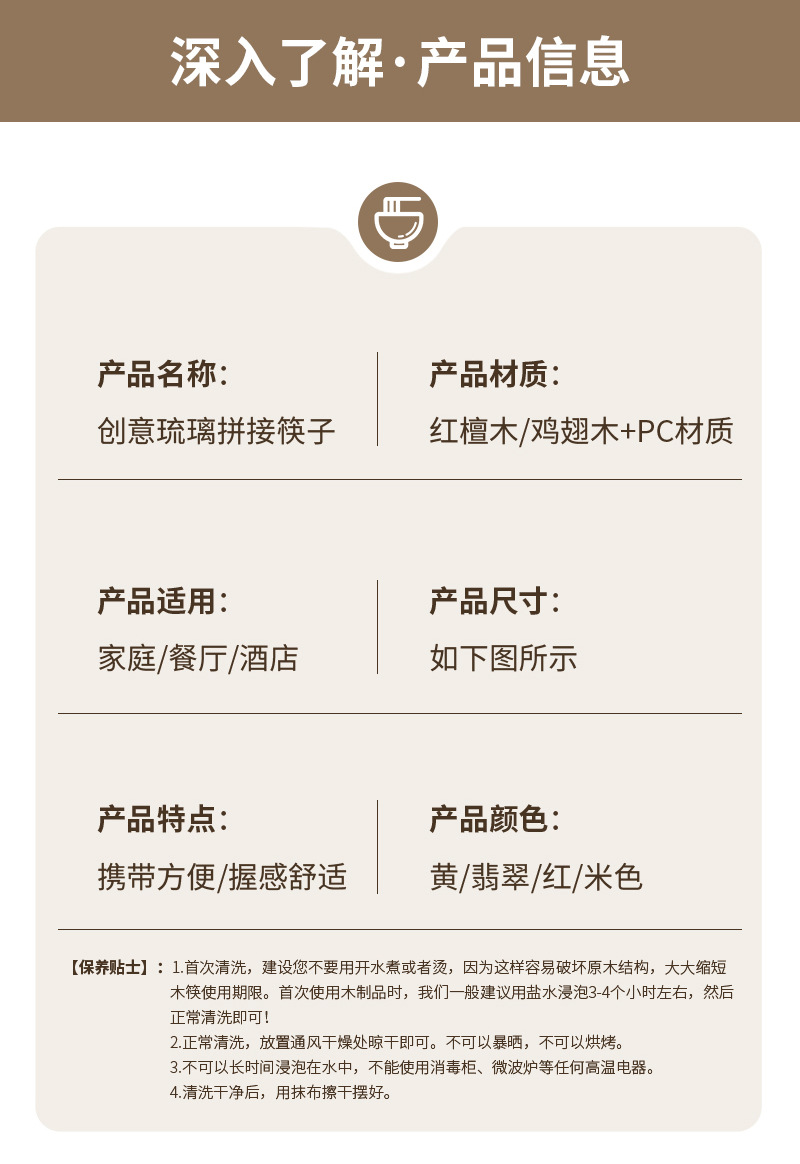 深入了解·产品信息

产品名称：
创意琉璃拼接筷子

产品材质：
红檀木/鸡翅木+PC材质

产品适用：
家庭/餐厅/酒店

产品尺寸：
如下图所示

产品特点：
携带方便/握感舒适

产品颜色：
黄/翡翠/红/米色

【保养贴士】：1.首次清洗，建设您不要用开水煮或者烫，因为这样容易破坏原木结构，大大缩短木筷使用期限。首次使用木制品时，我们一般建议用盐水浸泡3-4个小时左右，然后正常清洗即可！
2.正常清洗，放置通风干燥处晾干即可。不可以暴晒，不可以烘烤。
3.不可以长时间浸泡在水中，不能使用消毒柜、微波炉等任何高温电器。
4.清洗干净后，用抹布擦干摆好。